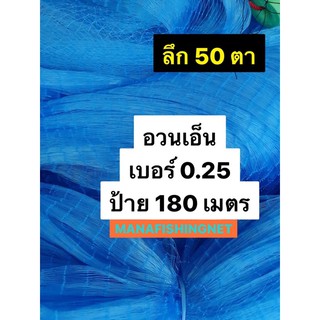 ลึก 50 ตา

อวนเอ็น
เบอร์ 0.25
ป้าย 180 เมตร

MANAFISHINGNET